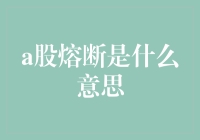 a股熔断是什么意思